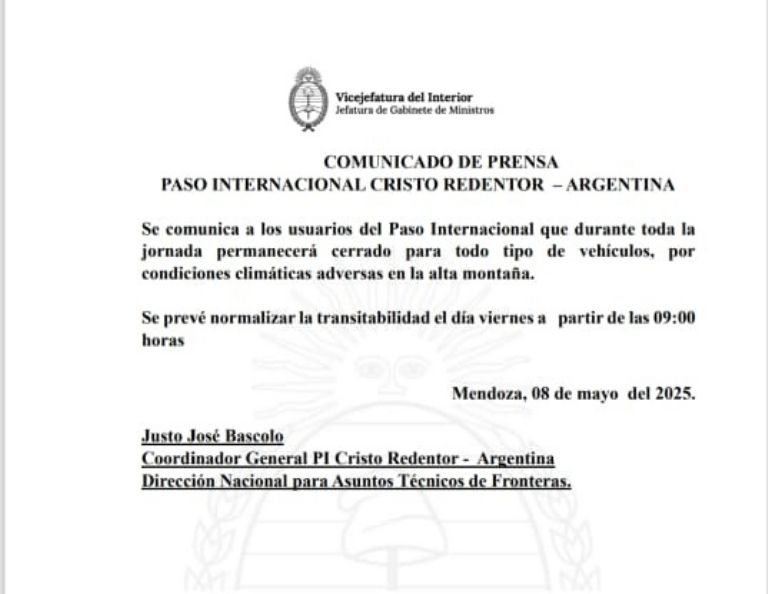 Vicejefatura del Interior
Jefatura de Gabinete de Ministros

COMUNICADO DE PRENSA
PASO INTERNACIONAL CRISTO REDENTOR – ARGENTINA

Se comunica a los usuarios del Paso Internacional que durante toda la jornada permanecerá cerrado para todo tipo de vehículos, por condiciones climáticas adversas en la alta montaña.

Se prevé normalizar la transitabilidad el día viernes a partir de las 09:00 horas

Mendoza, 08 de mayo del 2025.

Justo José Bascolo
Coordinador General PI Cristo Redentor - Argentina
Dirección Nacional para Asuntos Técnicos de Fronteras.